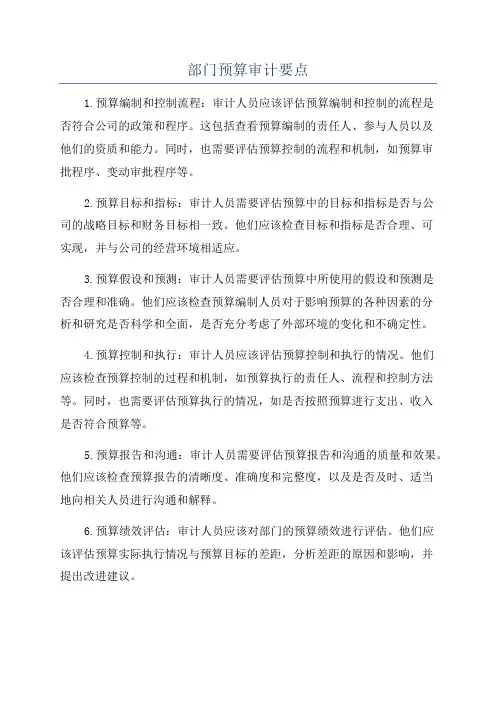 部门预算审计要点

1.预算编制和控制流程：审计人员应该评估预算编制和控制的流程是否符合公司的政策和程序。这包括查看预算编制的责任人、参与人员以及他们的资质和能力。同时，也需要评估预算控制的流程和机制，如预算审批程序、变动审批程序等。

2.预算目标和指标：审计人员需要评估预算中的目标和指标是否与公司的战略目标和财务目标相一致。他们应该检查目标和指标是否合理、可实现，并与公司的经营环境相适应。

3.预算假设和预测：审计人员需要评估预算中所使用的假设和预测是否合理和准确。他们应该检查预算编制人员对于影响预算的各种因素的分析和研究是否科学和全面，是否充分考虑了外部环境的变化和不确定性。

4.预算控制和执行：审计人员应该评估预算控制和执行的情况。他们应该检查预算控制的过程和机制，如预算执行的责任人、流程和控制方法等。同时，也需要评估预算执行的情况，如是否按照预算进行支出、收入是否符合预算等。

5.预算报告和沟通：审计人员需要评估预算报告和沟通的质量和效果。他们应该检查预算报告的清晰度、准确度和完整度，以及是否及时、适当地向相关人员进行沟通和解释。

6.预算绩效评估：审计人员应该对部门的预算绩效进行评估。他们应该评估预算实际执行情况与预算目标的差距，分析差距的原因和影响，并提出改进建议。